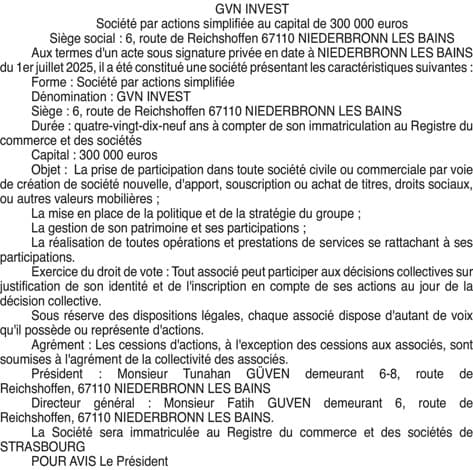 GVN INVEST
Société par actions simplifiée au capital de 300 000 euros
Siège social : 6, route de Reichshoffen 67110 NIEDERBRONN LES BAINS

Aux termes d'un acte sous signature privée en date à NIEDERBRONN LES BAINS du 1er juillet 2025, il a été constitué une société présentant les caractéristiques suivantes :

Forme : Société par actions simplifiée

Dénomination : GVN INVEST

Siège : 6, route de Reichshoffen 67110 NIEDERBRONN LES BAINS

Durée : quatre-vingt-dix-neuf ans à compter de son immatriculation au Registre du commerce et des sociétés

Capital : 300 000 euros

Objet : La prise de participation dans toute société civile ou commerciale par voie de création de société nouvelle, d'apport, souscription ou achat de titres, droits sociaux, ou autres valeurs mobilières ;

La mise en place de la politique et de la stratégie du groupe ;

La gestion de son patrimoine et ses participations ;

La réalisation de toutes opérations et prestations de services se rattachant à ses participations.

Exercice du droit de vote : Tout associé peut participer aux décisions collectives sur justification de son identité et de l'inscription en compte de ses actions au jour de la décision collective.

Sous réserve des dispositions légales, chaque associé dispose d'autant de voix qu'il possède ou représente d'actions.

Agrément : Les cessions d'actions, à l'exception des cessions aux associés, sont soumises à l'agrément de la collectivité des associés.

Président : Monsieur Tunahan GÜVEN demeurant 6-8, route de Reichshoffen, 67110 NIEDERBRONN LES BAINS

Directeur général : Monsieur Fatih GUVEN demeurant 6, route de Reichshoffen, 67110 NIEDERBRONN LES BAINS.

La Société sera immatriculée au Registre du commerce et des sociétés de STRASBOURG

POUR AVIS Le Président